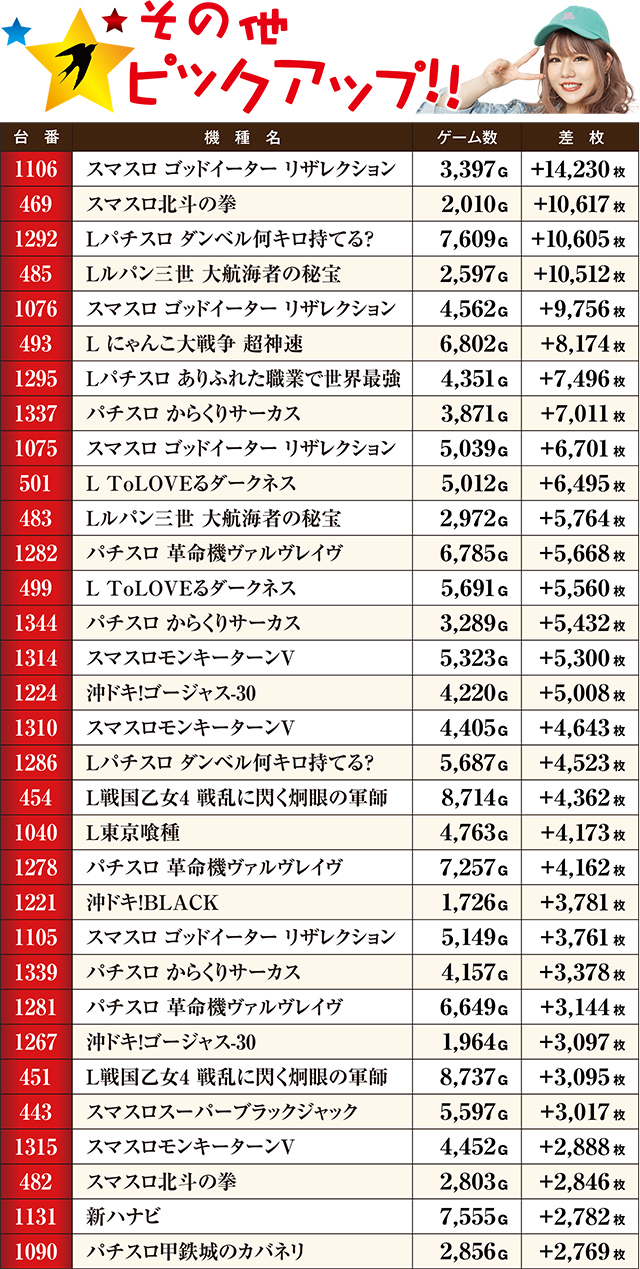 その他 ピックアップ!!

| 台番 | 機種名 | ゲーム数 | 差枚 |
|---|---|---|---|
| 1106 | スマスロ ゴッドイーター リザレクション | 3,397G | +14,230枚 |
| 469 | スマスロ北斗の拳 | 2,010G | +10,617枚 |
| 1292 | Lパチスロ ダンベル何キロ持てる? | 7,609G | +10,605枚 |
| 485 | Lルパン三世 大航海者の秘宝 | 2,597G | +10,512枚 |
| 1076 | スマスロ ゴッドイーター リザレクション | 4,562G | +9,756枚 |
| 493 | L にゃんこ大戦争 超神速 | 6,802G | +8,174枚 |
| 1295 | Lパチスロ ありふれた職業で世界最強 | 4,351G | +7,496枚 |
| 1337 | パチスロ からくりサーカス | 3,871G | +7,011枚 |
| 1075 | スマスロ ゴッドイーター リザレクション | 5,039G | +6,701枚 |
| 501 | L ToLOVEるダークネス | 5,012G | +6,495枚 |
| 483 | Lルパン三世 大航海者の秘宝 | 2,972G | +5,764枚 |
| 1282 | パチスロ 革命機ヴァルヴレイヴ | 6,785G | +5,668枚 |
| 499 | L ToLOVEるダークネス | 5,691G | +5,560枚 |
| 1344 | パチスロ からくりサーカス | 3,289G | +5,432枚 |
| 1314 | スマスロモンキーターンV | 5,323G | +5,300枚 |
| 1224 | 沖ドキ!ゴージャス-30 | 4,220G | +5,008枚 |
| 1310 | スマスロモンキーターンV | 4,405G | +4,643枚 |
| 1286 | Lパチスロ ダンベル何キロ持てる? | 5,687G | +4,523枚 |
| 454 | L戦国乙女4 戦乱に閃く炯眼の軍師 | 8,714G | +4,362枚 |
| 1040 | L東京喰種 | 4,763G | +4,173枚 |
| 1278 | パチスロ 革命機ヴァルヴレイヴ | 7,257G | +4,162枚 |
| 1221 | 沖ドキ!BLACK | 1,726G | +3,781枚 |
| 1105 | スマスロ ゴッドイーター リザレクション | 5,149G | +3,761枚 |
| 1339 | パチスロ からくりサーカス | 4,157G | +3,378枚 |
| 1281 | パチスロ 革命機ヴァルヴレイヴ | 6,649G | +3,144枚 |
| 1267 | 沖ドキ!ゴージャス-30 | 1,964G | +3,097枚 |
| 451 | L戦国乙女4 戦乱に閃く炯眼の軍師 | 8,737G | +3,095枚 |
| 443 | スマスロスーパーブラックジャック | 5,597G | +3,017枚 |
| 1315 | スマスロモンキーターンV | 4,452G | +2,888枚 |
| 482 | スマスロ北斗の拳 | 2,803G | +2,846枚 |
| 1131 | 新ハナビ | 7,555G | +2,782枚 |
| 1090 | パチスロ甲鉄城のカバネリ | 2,856G | +2,769枚 |